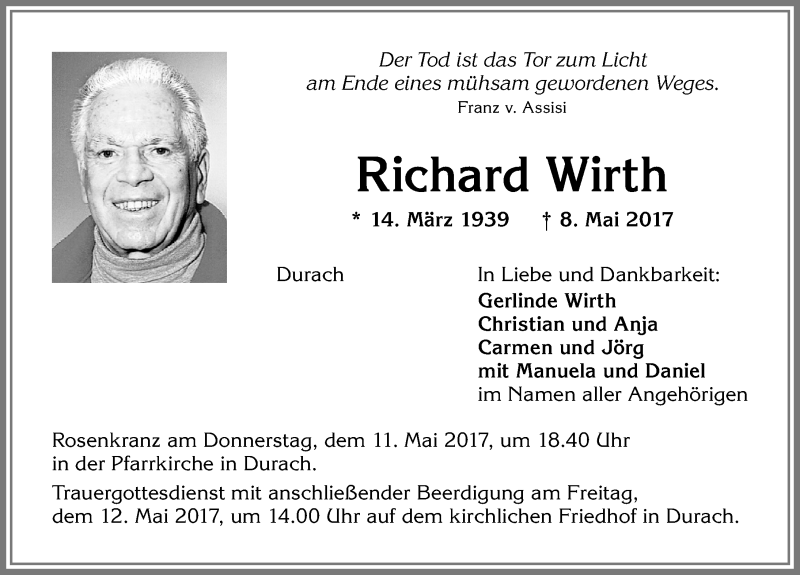 Der Tod ist das Tor zum Licht
am Ende eines mühsam gewordenen Weges.
Franz v. Assisi

Richard Wirth

* 14. März 1939 † 8. Mai 2017

Durach

In Liebe und Dankbarkeit:
Gerlinde Wirth
Christian und Anja
Carmen und Jörg
mit Manuela und Daniel
im Namen aller Angehörigen

Rosenkranz am Donnerstag, dem 11. Mai 2017, um 18.40 Uhr in der Pfarrkirche in Durach.

Trauergottesdienst mit anschließender Beerdigung am Freitag, dem 12. Mai 2017, um 14.00 Uhr auf dem kirchlichen Friedhof in Durach.